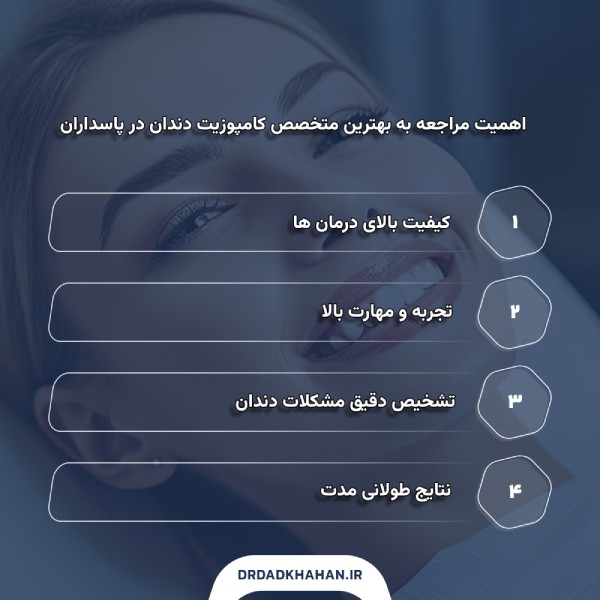 اهمیت مراجعه به بهترین متخصص کامپوزیت دندان در پاسداران

۱
کیفیت بالای درمان ها

۲
تجربه و مهارت بالا

۳
تشخیص دقیق مشکلات دندان

۴
نتایج طولانی مدت

DRDADKHAHAN.IR